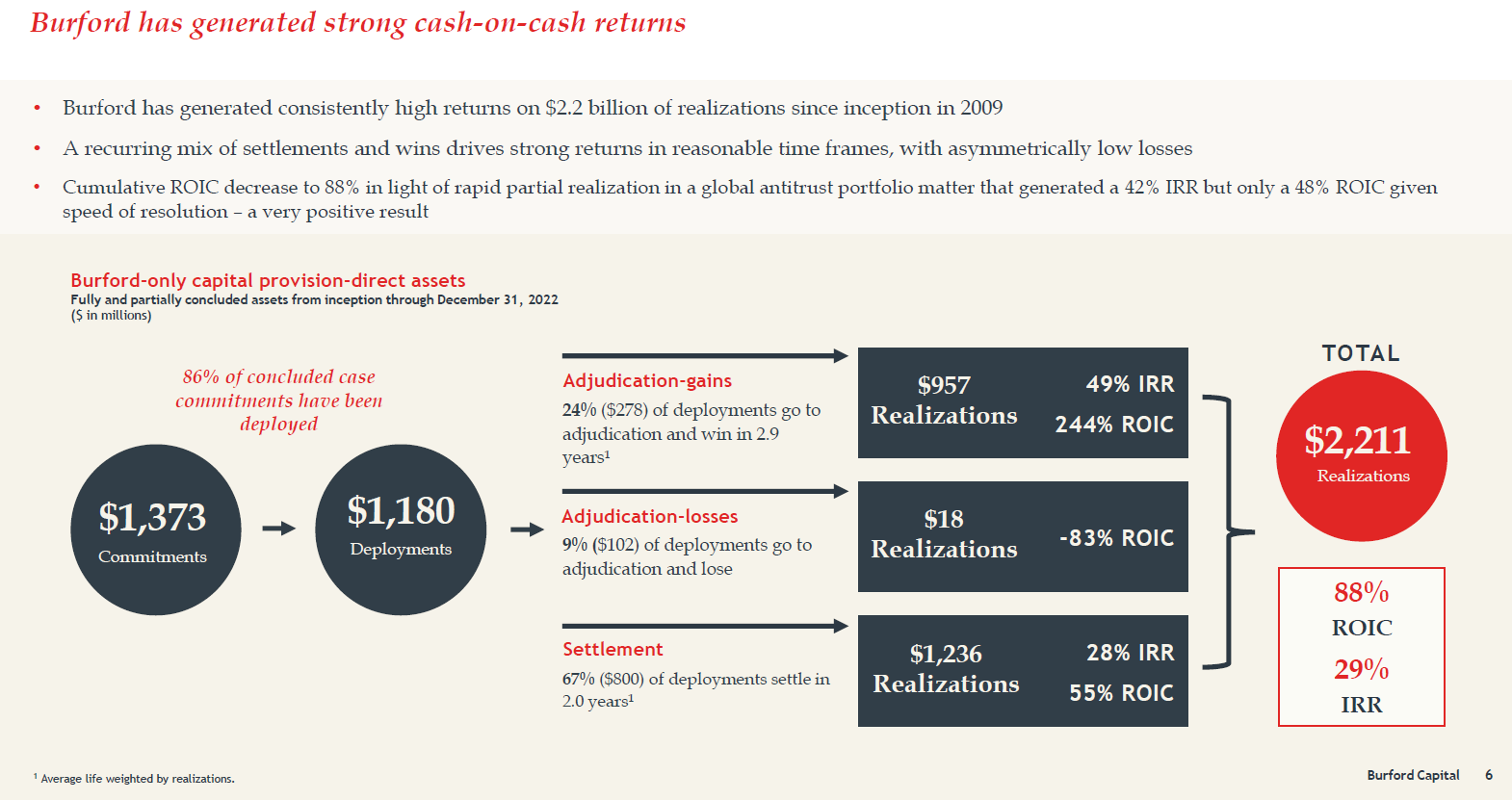 Burford has generated strong cash-on-cash returns

• Burford has generated consistently high returns on $2.2 billion of realizations since inception in 2009

• A recurring mix of settlements and wins drives strong returns in reasonable time frames, with asymmetrically low losses

• Cumulative ROIC decrease to 88% in light of rapid partial realization in a global antitrust portfolio matter that generated a 42% IRR but only a 48% ROIC given speed of resolution – a very positive result

Burford-only capital provision-direct assets
Fully and partially concluded assets from inception through December 31, 2022
($ in millions)

86% of concluded case commitments have been deployed

$1,373
Commitments

$1,180
Deployments

Adjudication-gains
24% ($278) of deployments go to adjudication and win in 2.9 years$^{1}$

$957
Realizations
49% IRR
244% ROIC

Adjudication-losses
9% ($102) of deployments go to adjudication and lose

$18
Realizations
-83% ROIC

Settlement
67% ($800) of deployments settle in 2.0 years$^{1}$

$1,236
Realizations
28% IRR
55% ROIC

TOTAL
$2,211
Realizations

88%
ROIC
29%
IRR

$^{1}$ Average life weighted by realizations.

Burford Capital 6